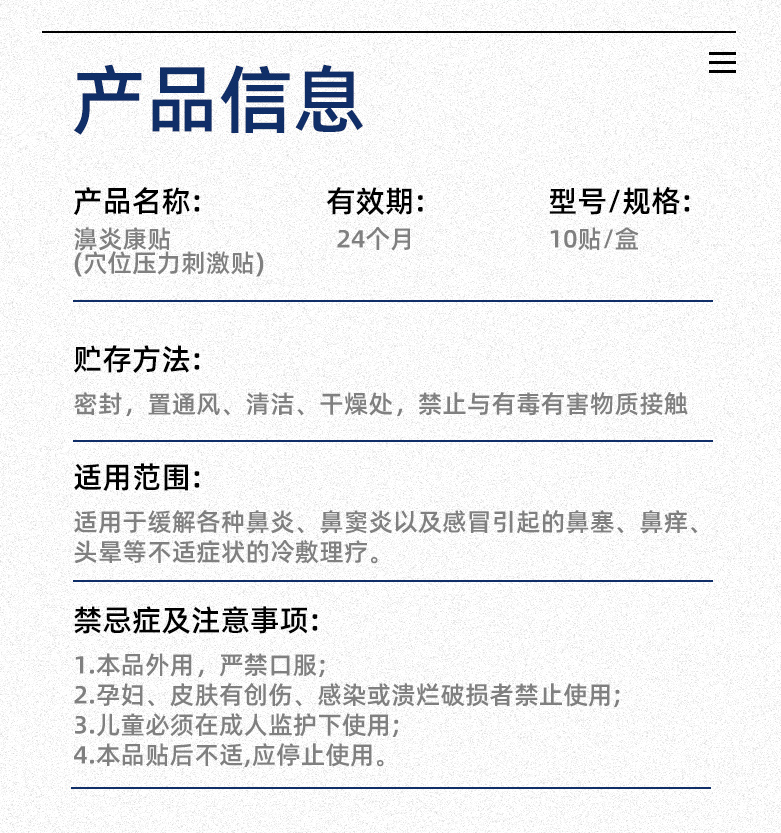 产品信息

产品名称:
濞炎康贴
(穴位压力刺激贴)

有效期:
24个月

型号/规格:
10贴/盒

贮存方法:
密封，置通风、清洁、干燥处，禁止与有毒有害物质接触

适用范围:
适用于缓解各种鼻炎、鼻窦炎以及感冒引起的鼻塞、鼻痒、头晕等不适症状的冷敷理疗。

禁忌症及注意事项:
1.本品外用，严禁口服;
2.孕妇、皮肤有创伤、感染或溃烂破损者禁止使用;
3.儿童必须在成人监护下使用;
4.本品贴后不适,应停止使用。